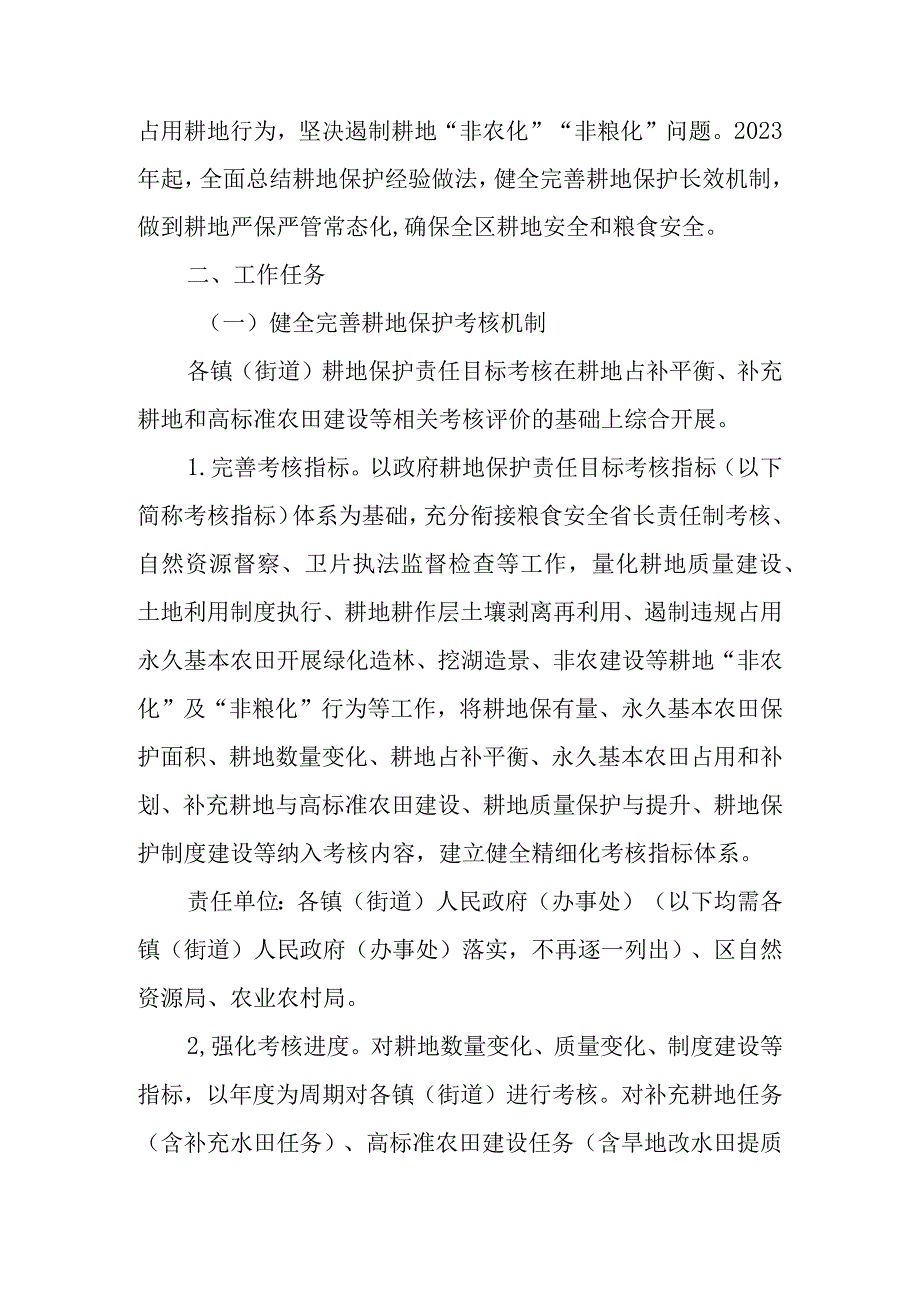 占用耕地行为，坚决遏制耕地“非农化”“非粮化”问题。2023年起，全面总结耕地保护经验做法，健全完善耕地保护长效机制，做到耕地严保严管常态化,确保全区耕地安全和粮食安全。

二、工作任务

（一）健全完善耕地保护考核机制

各镇（街道）耕地保护责任目标考核在耕地占补平衡、补充耕地和高标准农田建设等相关考核评价的基础上综合开展。

1.完善考核指标。以政府耕地保护责任目标考核指标（以下简称考核指标）体系为基础，充分衔接粮食安全省长责任制考核、自然资源督察、卫片执法监督检查等工作，量化耕地质量建设、土地利用制度执行、耕地耕作层土壤剥离再利用、遏制违规占用永久基本农田开展绿化造林、挖湖造景、非农建设等耕地“非农化”及“非粮化”行为等工作，将耕地保有量、永久基本农田保护面积、耕地数量变化、耕地占补平衡、永久基本农田占用和补划、补充耕地与高标准农田建设、耕地质量保护与提升、耕地保护制度建设等纳入考核内容，建立健全精细化考核指标体系。

责任单位：各镇（街道）人民政府（办事处）（以下均需各镇（街道）人民政府（办事处）落实，不再逐一列出）、区自然资源局、农业农村局。

2,强化考核进度。对耕地数量变化、质量变化、制度建设等指标，以年度为周期对各镇（街道）进行考核。对补充耕地任务（含补充水田任务）、高标准农田建设任务（含旱地改水田提质